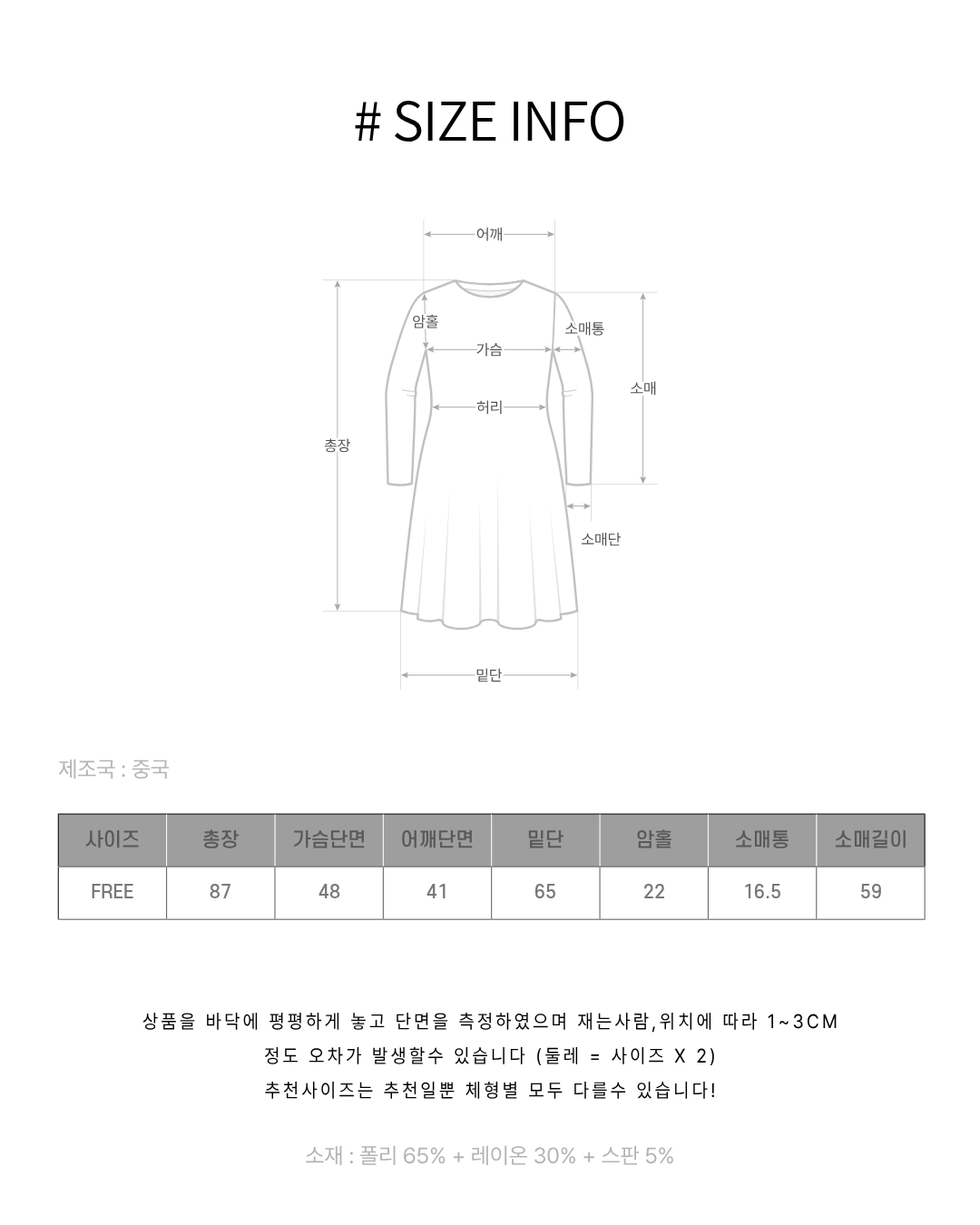 # SIZE INFO

어깨

암홀

소매통

가슴

소매

허리

총장

소매단

밑단

제조국 : 중국

| 사이즈 | 총장 | 가슴단면 | 어깨단면 | 밑단 | 암홀 | 소매통 | 소매길이 |
|---|---|---|---|---|---|---|---|
| FREE | 87 | 48 | 41 | 65 | 22 | 16.5 | 59 |

상품을 바닥에 평평하게 놓고 단면을 측정하였으며 재는사람,위치에 따라 1~3CM 정도 오차가 발생할수 있습니다 (둘레 = 사이즈 X 2)
추천사이즈는 추천일뿐 체형별 모두 다를수 있습니다!

소재 : 폴리 65% + 레이온 30% + 스판 5%